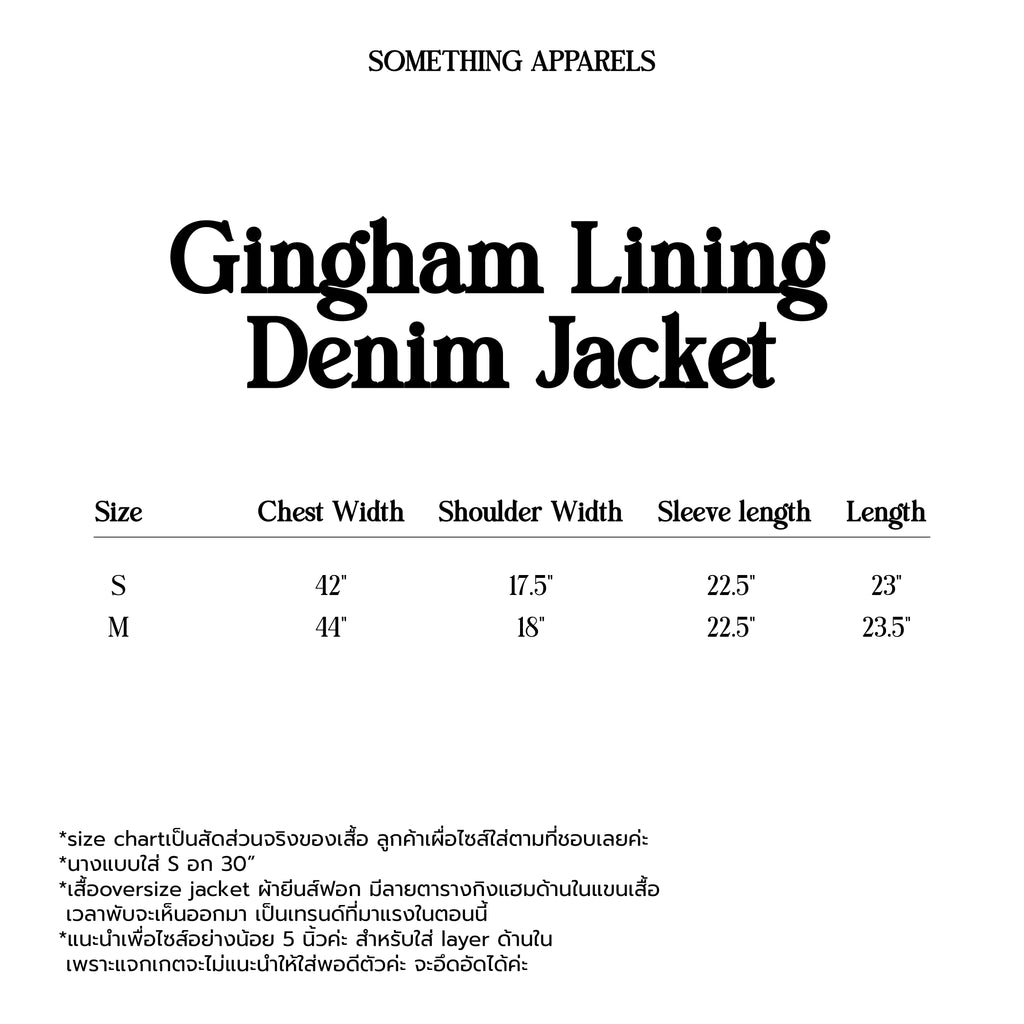 SOMETHING APPARELS

Gingham Lining
Denim Jacket

| Size | Chest Width | Shoulder Width | Sleeve length | Length |
|---|---|---|---|---|
| S | 42" | 17.5" | 22.5" | 23" |
| M | 44" | 18" | 22.5" | 23.5" |

*size chartเป็นสัดส่วนจริงของเสื้อ ลูกค้าเผื่อไซส์ใส่ตามที่ชอบเลยค่ะ
*นางแบบใส่ S อก 30”
*เสื้อoversize jacket ผ้ายีนส์ฟอก มีลายตารางกิงแฮมด้านในแขนเสื้อ เวลาพับจะเห็นออกมา เป็นเทรนด์ที่มาแรงในตอนนี้
*แนะนำเผื่อไซส์อย่างน้อย 5 นิ้วค่ะ สำหรับใส่ layer ด้านใน เพราะแจกเกตจะไม่แนะนำให้ใส่พอดีตัวค่ะ จะอึดอัดได้ค่ะ